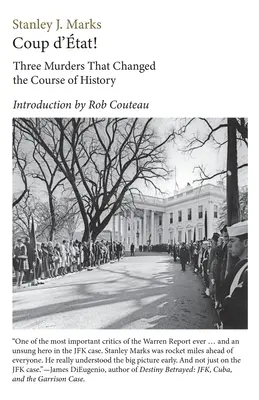 Stanley J. Marks

Coup d'État!

Three Murders That Changed the Course of History

Introduction by Rob Couteau

"One of the most important critics of the Warren Report ever … and an unsung hero in the JFK case. Stanley Marks was rocket miles ahead of everyone. He really understood the big picture early. And not just on the JFK case."—James DiEugenio, author of Destiny Betrayed: JFK, Cuba, and the Garrison Case.